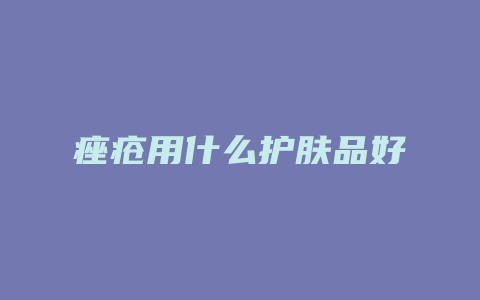 痤疮用什么护肤品好